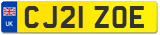 UK
CJ21 ZOE